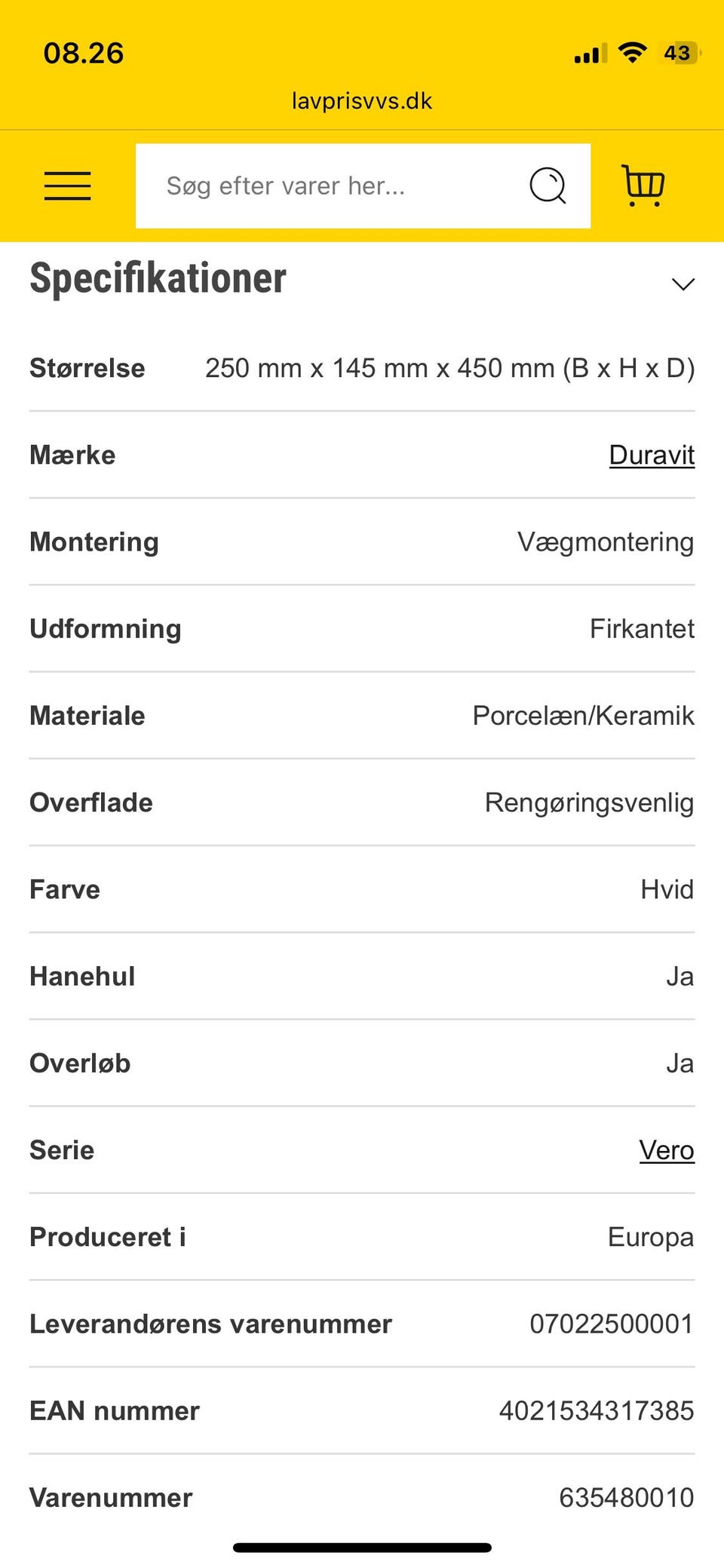 08.26
43
lavprisvvs.dk

Søg efter varer her...

Specifikationer

| | |
|---|---|
| Størrelse | 250 mm x 145 mm x 450 mm (B x H x D) |
| Mærke | Duravit |
| Montering | Vægmontering |
| Udformning | Firkantet |
| Materiale | Porcelæn/Keramik |
| Overflade | Rengøringsvenlig |
| Farve | Hvid |
| Hanehul | Ja |
| Overløb | Ja |
| Serie | Vero |
| Produceret i | Europa |
| Leverandørens varenummer | 07022500001 |
| EAN nummer | 4021534317385 |
| Varenummer | 635480010 |